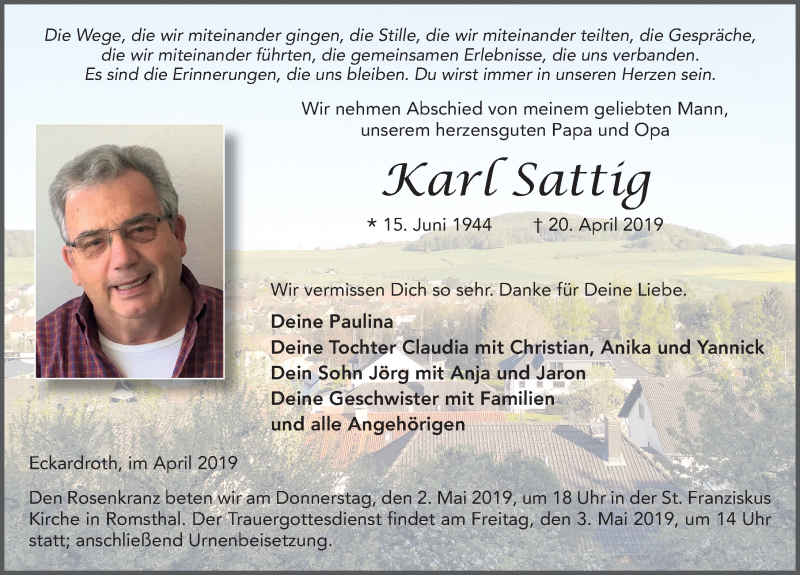 Die Wege, die wir miteinander gingen, die Stille, die wir miteinander teilten, die Gespräche, die wir miteinander führten, die gemeinsamen Erlebnisse, die uns verbanden. Es sind die Erinnerungen, die uns bleiben. Du wirst immer in unseren Herzen sein.

Wir nehmen Abschied von meinem geliebten Mann, unserem herzensguten Papa und Opa

Karl Sattig

* 15. Juni 1944 † 20. April 2019

Wir vermissen Dich so sehr. Danke für Deine Liebe.

Deine Paulina
Deine Tochter Claudia mit Christian, Anika und Yannick
Dein Sohn Jörg mit Anja und Jaron
Deine Geschwister mit Familien
und alle Angehörigen

Eckardroth, im April 2019

Den Rosenkranz beten wir am Donnerstag, den 2. Mai 2019, um 18 Uhr in der St. Franziskus Kirche in Romsthal. Der Trauergottesdienst findet am Freitag, den 3. Mai 2019, um 14 Uhr statt; anschließend Urnenbeisetzung.